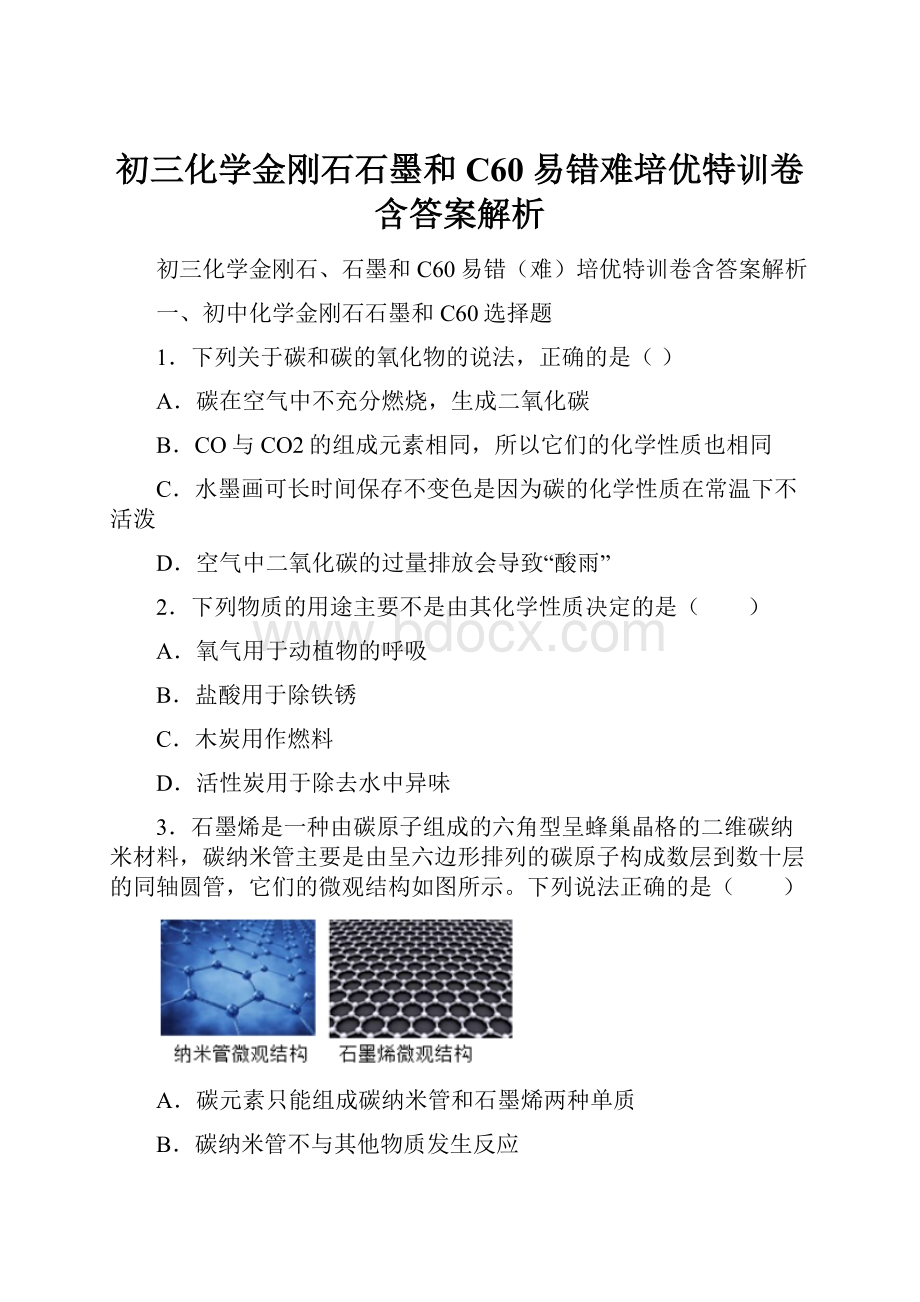 初三化学金刚石石墨和 C60 易错难培优特训卷含答案解析

初三化学金刚石、石墨和 C60 易错（难）培优特训卷含答案解析

一、初中化学金刚石石墨和 C60 选择题

1．下列关于碳和碳的氧化物的说法，正确的是（ ）

A．碳在空气中不充分燃烧，生成二氧化碳

B．CO 与 CO2 的组成元素相同，所以它们的化学性质也相同

C．水墨画可长时间保存不变色是因为碳的化学性质在常温下不活泼

D．空气中二氧化碳的过量排放会导致“酸雨”

2．下列物质的用途主要不是由其化学性质决定的是（　　）

www.bdocx.com

A．氧气用于动植物的呼吸

B．盐酸用于除铁锈

C．木炭用作燃料

D．活性炭用于除去水中异味

3．石墨烯是一种由碳原子组成的六角型呈蜂巢晶格的二维碳纳米材料，碳纳米管主要是由呈六边形排列的碳原子构成数层到数十层的同轴圆管，它们的微观结构如图所示。下列说法正确的是（　　）

纳米管微观结构　石墨烯微观结构

A．碳元素只能组成碳纳米管和石墨烯两种单质

B．碳纳米管不与其他物质发生反应